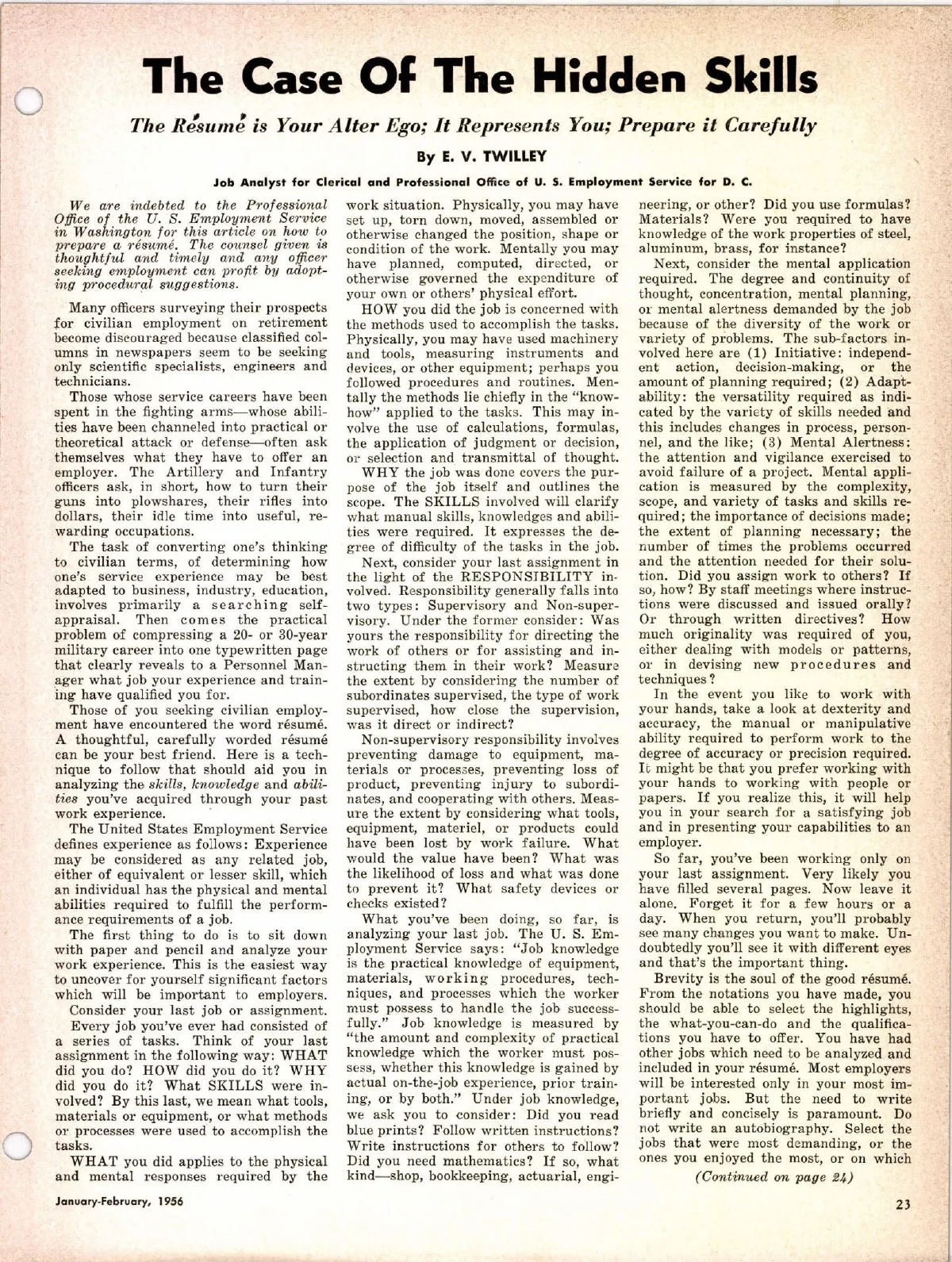 The Case Of The Hidden Skills

The Résumé is Your Alter Ego; It Represents You; Prepare it Carefully

By E. V. TWILLEY

Job Analyst for Clerical and Professional Office of U. S. Employment Service for D. C.

We are indebted to the Professional Office of the U. S. Employment Service in Washington for this article on how to prepare a résumé. The counsel given is thoughtful and timely and any officer seeking employment can profit by adopting procedural suggestions.

Many officers surveying their prospects for civilian employment on retirement become discouraged because classified columns in newspapers seem to be seeking only scientific specialists, engineers and technicians.

Those whose service careers have been spent in the fighting arms—whose abilities have been channeled into practical or theoretical attack or defense—often ask themselves what they have to offer an employer. The Artillery and Infantry officers ask, in short, how to turn their guns into plowshares, their rifles into dollars, their idle time into useful, rewarding occupations.

The task of converting one's thinking to civilian terms, of determining how one's service experience may be best adapted to business, industry, education, involves primarily a searching self-appraisal. Then comes the practical problem of compressing a 20- or 30-year military career into one typewritten page that clearly reveals to a Personnel Manager what job your experience and training have qualified you for.

Those of you seeking civilian employment have encountered the word résumé. A thoughtful, carefully worded résumé can be your best friend. Here is a technique to follow that should aid you in analyzing the skills, knowledge and abilities you've acquired through your past work experience.

The United States Employment Service defines experience as follows: Experience may be considered as any related job, either of equivalent or lesser skill, which an individual has the physical and mental abilities required to fulfill the performance requirements of a job.

The first thing to do is to sit down with paper and pencil and analyze your work experience. This is the easiest way to uncover for yourself significant factors which will be important to employers.

Consider your last job or assignment.

Every job you've ever had consisted of a series of tasks. Think of your last assignment in the following way: WHAT did you do? HOW did you do it? WHY did you do it? What SKILLS were involved? By this last, we mean what tools, materials or equipment, or what methods or processes were used to accomplish the tasks.

WHAT you did applies to the physical and mental responses required by the work situation. Physically, you may have set up, torn down, moved, assembled or otherwise changed the position, shape or condition of the work. Mentally you may have planned, computed, directed, or otherwise governed the expenditure of your own or others' physical effort.

HOW you did the job is concerned with the methods used to accomplish the tasks. Physically, you may have used machinery and tools, measuring instruments and devices, or other equipment; perhaps you followed procedures and routines. Mentally the methods lie chiefly in the "know-how" applied to the tasks. This may involve the use of calculations, formulas, the application of judgment or decision, or selection and transmittal of thought.

WHY the job was done covers the purpose of the job itself and outlines the scope. The SKILLS involved will clarify what manual skills, knowledges and abilities were required. It expresses the degree of difficulty of the tasks in the job.

Next, consider your last assignment in the light of the RESPONSIBILITY involved. Responsibility generally falls into two types: Supervisory and Non-supervisory. Under the former consider: Was yours the responsibility for directing the work of others or for assisting and instructing them in their work? Measure the extent by considering the number of subordinates supervised, the type of work supervised, how close the supervision, was it direct or indirect?

Non-supervisory responsibility involves preventing damage to equipment, materials or processes, preventing loss of product, preventing injury to subordinates, and cooperating with others. Measure the extent by considering what tools, equipment, materiel, or products could have been lost by work failure. What would the value have been? What was the likelihood of loss and what was done to prevent it? What safety devices or checks existed?

What you've been doing, so far, is analyzing your last job. The U. S. Employment Service says: "Job knowledge is the practical knowledge of equipment, materials, working procedures, techniques, and processes which the worker must possess to handle the job successfully." Job knowledge is measured by "the amount and complexity of practical knowledge which the worker must possess, whether this knowledge is gained by actual on-the-job experience, prior training, or by both." Under job knowledge, we ask you to consider: Did you read blue prints? Follow written instructions? Write instructions for others to follow? Did you need mathematics? If so, what kind—shop, bookkeeping, actuarial, engineering, or other? Did you use formulas? Materials? Were you required to have knowledge of the work properties of steel, aluminum, brass, for instance?

Next, consider the mental application required. The degree and continuity of thought, concentration, mental planning, or mental alertness demanded by the job because of the diversity of the work or variety of problems. The sub-factors involved here are (1) Initiative: independent action, decision-making, or the amount of planning required; (2) Adaptability: the versatility required as indicated by the variety of skills needed and this includes changes in process, personnel, and the like; (3) Mental Alertness: the attention and vigilance exercised to avoid failure of a project. Mental application is measured by the complexity, scope, and variety of tasks and skills required; the importance of decisions made; the extent of planning necessary; the number of times the problems occurred and the attention needed for their solution. Did you assign work to others? If so, how? By staff meetings where instructions were discussed and issued orally? Or through written directives? How much originality was required of you, either dealing with models or patterns, or in devising new procedures and techniques?

In the event you like to work with your hands, take a look at dexterity and accuracy, the manual or manipulative ability required to perform work to the degree of accuracy or precision required. It might be that you prefer working with your hands to working with people or papers. If you realize this, it will help you in your search for a satisfying job and in presenting your capabilities to an employer.

So far, you've been working only on your last assignment. Very likely you have filled several pages. Now leave it alone. Forget it for a few hours or a day. When you return, you'll probably see many changes you want to make. Undoubtedly you'll see it with different eyes and that's the important thing.

Brevity is the soul of the good résumé. From the notations you have made, you should be able to select the highlights, the what-you-can-do and the qualifications you have to offer. You have had other jobs which need to be analyzed and included in your résumé. Most employers will be interested only in your most important jobs. But the need to write briefly and concisely is paramount. Do not write an autobiography. Select the jobs that were most demanding, or the ones you enjoyed the most, or on which

(Continued on page 24)

January-February, 1956

23